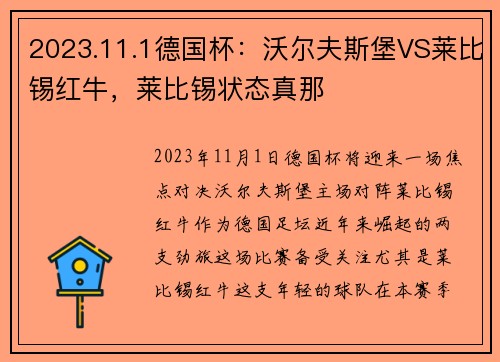 2023.11.1德国杯：沃尔夫斯堡VS莱比锡红牛，莱比锡状态真那

2023年11月1日德国杯将迎来一场焦点对决沃尔夫斯堡主场对阵莱比锡红牛作为德国足坛近年来崛起的两支劲旅这场比赛备受关注尤其是莱比锡红牛这支年轻的球队在本赛季